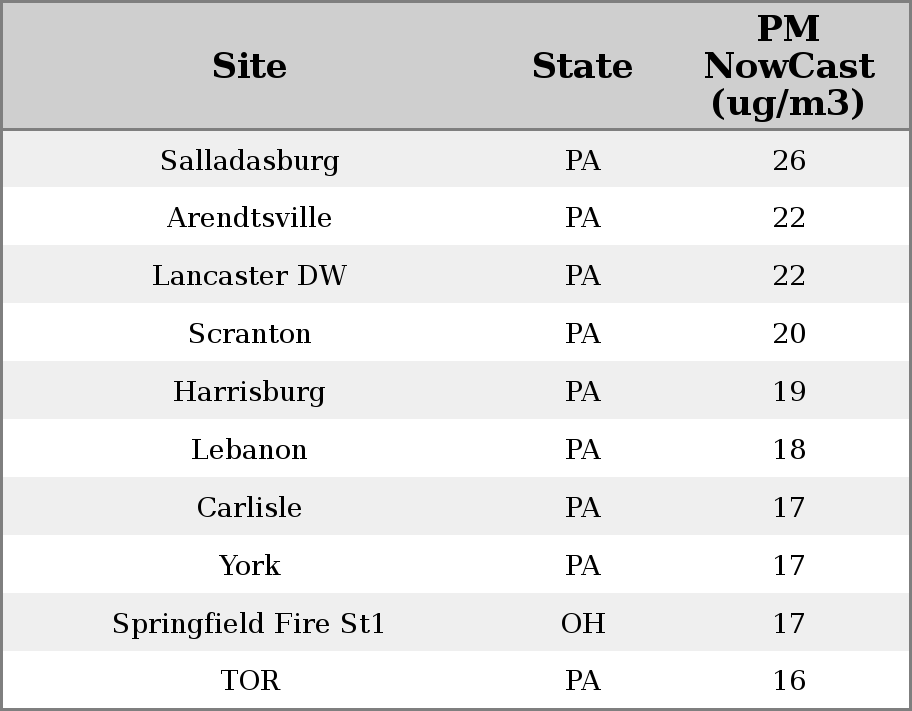 | Site | State | PM NowCast (ug/m3) |
|---|---|---|
| Salladasburg | PA | 26 |
| Arendtsville | PA | 22 |
| Lancaster DW | PA | 22 |
| Scranton | PA | 20 |
| Harrisburg | PA | 19 |
| Lebanon | PA | 18 |
| Carlisle | PA | 17 |
| York | PA | 17 |
| Springfield Fire St1 | OH | 17 |
| TOR | PA | 16 |